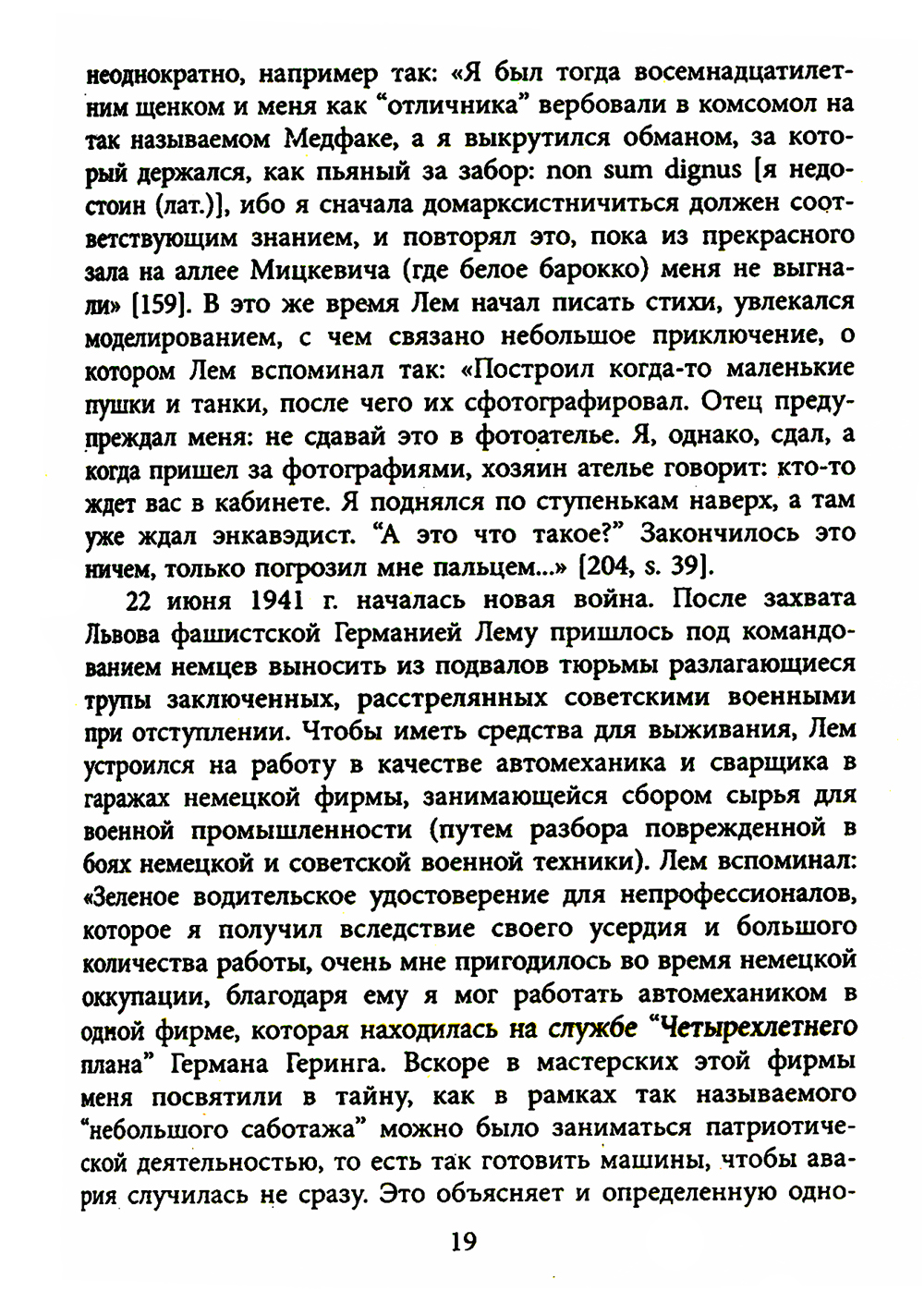 неоднократно, например так: «Я был тогда восемнадцатилетним щенком и меня как “отличника” вербовали в комсомол на так называемом Медфаке, а я выкрутился обманом, за который держался, как пьяный за забор: non sum dignus [я недостоин (лат.)], ибо я сначала домарксистничиться должен соответствующим знанием, и повторял это, пока из прекрасного зала на аллее Мицкевича (где белое барокко) меня не выгнали» [159]. В это же время Лем начал писать стихи, увлекался моделированием, с чем связано небольшое приключение, о котором Лем вспоминал так: «Построил когда-то маленькие пушки и танки, после чего их сфотографировал. Отец предупреждал меня: не сдавай это в фотоателье. Я, однако, сдал, а когда пришел за фотографиями, хозяин ателье говорит: кто-то ждет вас в кабинете. Я поднялся по ступенькам наверх, а там уже ждал энкавэдист. “А это что такое?” Закончилось это ничем, только погрозил мне пальцем...» [204, s. 39].

22 июня 1941 г. началась новая война. После захвата Львова фашистской Германией Лему пришлось под командованием немцев выносить из подвалов тюрьмы разлагающиеся трупы заключенных, расстрелянных советскими военными при отступлении. Чтобы иметь средства для выживания, Лем устроился на работу в качестве автомеханика и сварщика в гаражах немецкой фирмы, занимающейся сбором сырья для военной промышленности (путем разбора поврежденной в боях немецкой и советской военной техники). Лем вспоминал: «Зеленое водительское удостоверение для непрофессионалов, которое я получил вследствие своего усердия и большого количества работы, очень мне пригодилось во время немецкой оккупации, благодаря ему я мог работать автомехаником в одной фирме, которая находилась на службе “Четырехлетнего плана” Германа Геринга. Вскоре в мастерских этой фирмы меня посвятили в тайну, как в рамках так называемого “небольшого саботажа” можно было заниматься патриотической деятельностью, то есть так готовить машины, чтобы авария случилась не сразу. Это объясняет и определенную одно-

19